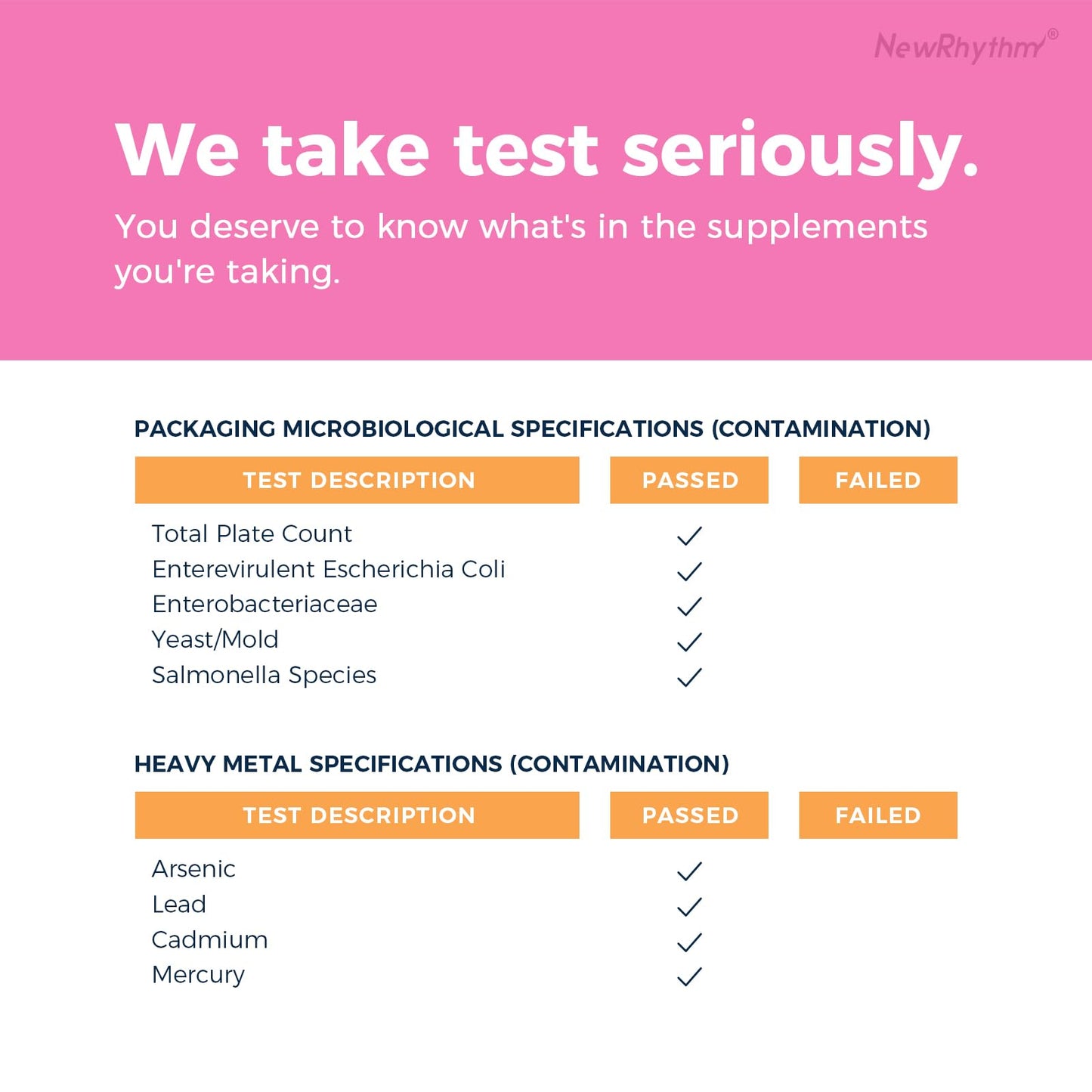 NewRhythm®

We take test seriously.

You deserve to know what's in the supplements you're taking.

PACKAGING MICROBIOLOGICAL SPECIFICATIONS (CONTAMINATION)

| TEST DESCRIPTION | PASSED | FAILED |
|---|---|---|
| Total Plate Count | ✓ | |
| Enterevirulent Escherichia Coli | ✓ | |
| Enterobacteriaceae | ✓ | |
| Yeast/Mold | ✓ | |
| Salmonella Species | ✓ | |

HEAVY METAL SPECIFICATIONS (CONTAMINATION)

| TEST DESCRIPTION | PASSED | FAILED |
|---|---|---|
| Arsenic | ✓ | |
| Lead | ✓ | |
| Cadmium | ✓ | |
| Mercury | ✓ | |